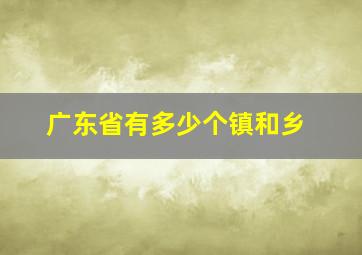 广东省有多少个镇和乡